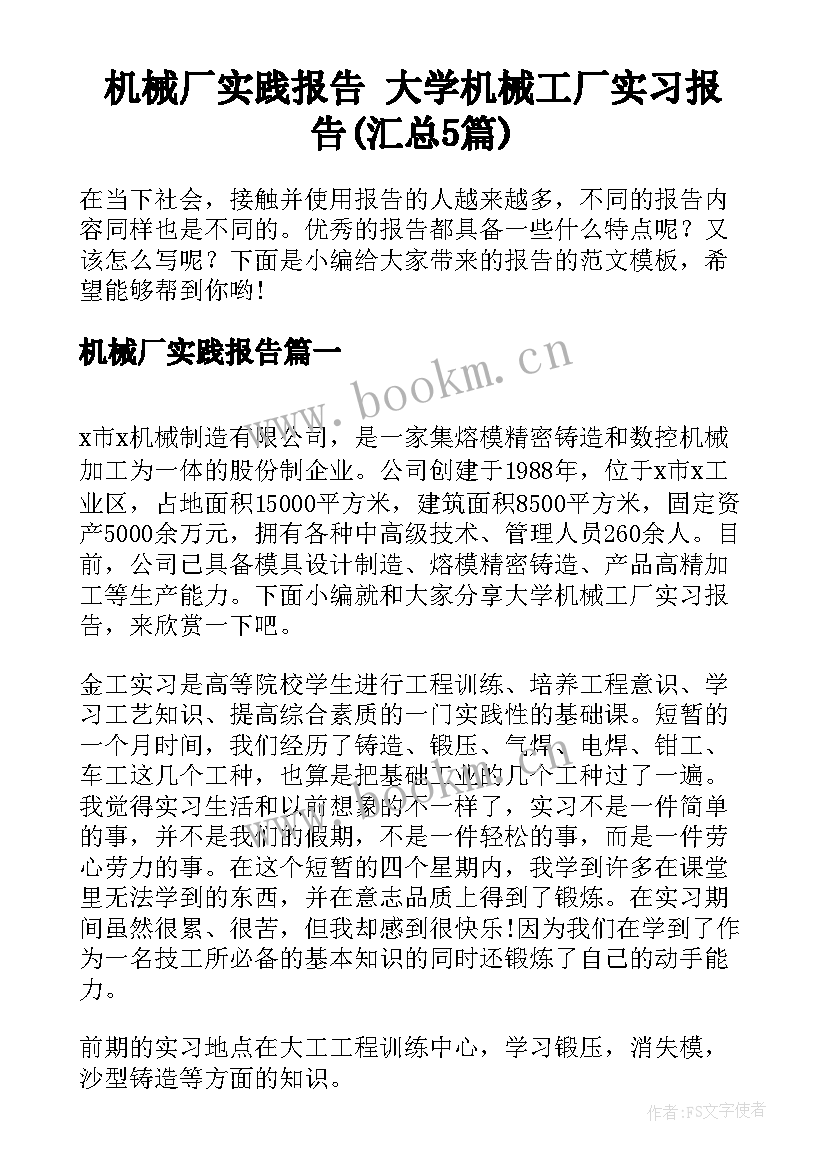 机械厂实践报告 大学机械工厂实习报告(汇总5篇)

在当下社会，接触并使用报告的人越来越多，不同的报告内容同样也是不同的。优秀的报告都具备一些什么特点呢？又该怎么写呢？下面是小编给大家带来的报告的范文模板，希望能够帮到你哟!

机械厂实践报告篇一

www.bookm.cn

x市x机械制造有限公司，是一家集熔模精密铸造和数控机械加工为一体的股份制企业。公司创建于1988年，位于x市x工业区，占地面积15000平方米，建筑面积8500平方米，固定资产5000余万元，拥有各种中高级技术、管理人员260余人。目前，公司已具备模具设计制造、熔模精密铸造、产品高精加工等生产能力。下面小编就和大家分享大学机械工厂实习报告，来欣赏一下吧。

金工实习是高等院校学生进行工程训练、培养工程意识、学习工艺知识、提高综合素质的一门实践性的基础课。短暂的一个月时间，我们经历了铸造、锻压、气焊、电焊、钳工、车工这几个工种，也算是把基础工业的几个工种过了一遍。我觉得实习生活和以前想象的不一样了，实习不是一件简单的事，并不是我们的假期，不是一件轻松的事，而是一件劳心劳力的事。在这个短暂的四个星期内，我学到许多在课堂里无法学到的东西，并在意志品质上得到了锻炼。在实习期间虽然很累、很苦，但我却感到很快乐!因为我们在学到了作为一名技工所必备的基本知识的同时还锻炼了自己的动手能力。

前期的实习地点在大工工程训练中心，学习锻压，消失模，沙型铸造等方面的知识。

作者:FS文字使者